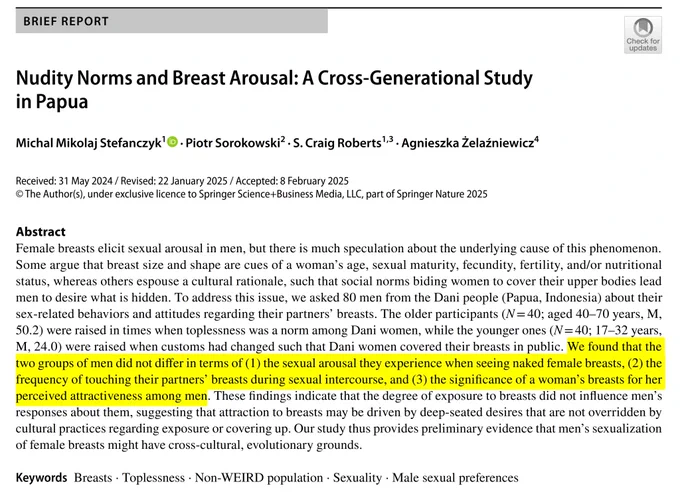 BRIEF REPORT

Check for updates

Nudity Norms and Breast Arousal: A Cross-Generational Study in Papua

Michal Mikolaj Stefanczyk$^{1}$ · Piotr Sorokowski$^{2}$ · S. Craig Roberts$^{1,3}$ · Agnieszka Żelaźniewicz$^{4}$

Received: 31 May 2024 / Revised: 22 January 2025 / Accepted: 8 February 2025
© The Author(s), under exclusive licence to Springer Science+Business Media, LLC, part of Springer Nature 2025

Abstract
Female breasts elicit sexual arousal in men, but there is much speculation about the underlying cause of this phenomenon. Some argue that breast size and shape are cues of a woman's age, sexual maturity, fecundity, fertility, and/or nutritional status, whereas others espouse a cultural rationale, such that social norms biding women to cover their upper bodies lead men to desire what is hidden. To address this issue, we asked 80 men from the Dani people (Papua, Indonesia) about their sex-related behaviors and attitudes regarding their partners' breasts. The older participants ($N=40$; aged 40–70 years, M, 50.2) were raised in times when toplessness was a norm among Dani women, while the younger ones ($N=40$; 17–32 years, M, 24.0) were raised when customs had changed such that Dani women covered their breasts in public. We found that the two groups of men did not differ in terms of (1) the sexual arousal they experience when seeing naked female breasts, (2) the frequency of touching their partners' breasts during sexual intercourse, and (3) the significance of a woman's breasts for her perceived attractiveness among men. These findings indicate that the degree of exposure to breasts did not influence men's responses about them, suggesting that attraction to breasts may be driven by deep-seated desires that are not overridden by cultural practices regarding exposure or covering up. Our study thus provides preliminary evidence that men's sexualization of female breasts might have cross-cultural, evolutionary grounds.

Keywords Breasts · Toplessness · Non-WEIRD population · Sexuality · Male sexual preferences